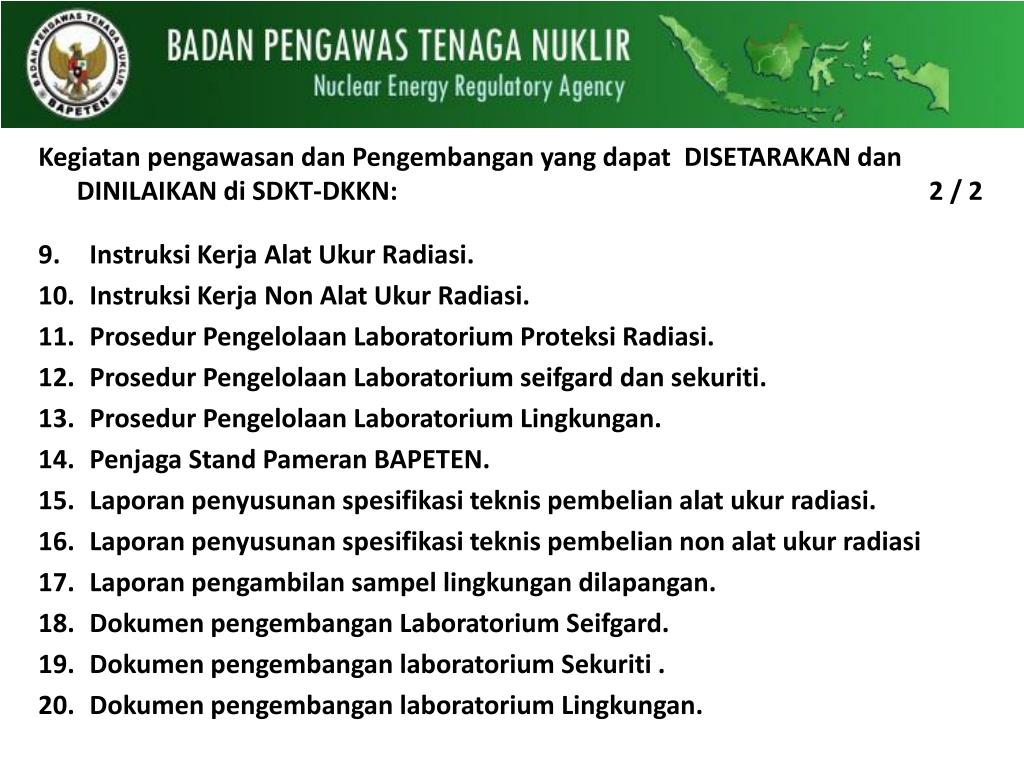 BADAN PENGAWAS TENAGA NUKLIR
BAPETEN
BADAN PENGAWAS TENAGA NUKLIR
Nuclear Energy Regulatory Agency

Kegiatan pengawasan dan Pengembangan yang dapat DISETARAKAN dan DINILAIKAN di SDKT-DKKN: 2 / 2

9. Instruksi Kerja Alat Ukur Radiasi.
10. Instruksi Kerja Non Alat Ukur Radiasi.
11. Prosedur Pengelolaan Laboratorium Proteksi Radiasi.
12. Prosedur Pengelolaan Laboratorium seifgard dan sekuriti.
13. Prosedur Pengelolaan Laboratorium Lingkungan.
14. Penjaga Stand Pameran BAPETEN.
15. Laporan penyusunan spesifikasi teknis pembelian alat ukur radiasi.
16. Laporan penyusunan spesifikasi teknis pembelian non alat ukur radiasi
17. Laporan pengambilan sampel lingkungan dilapangan.
18. Dokumen pengembangan Laboratorium Seifgard.
19. Dokumen pengembangan laboratorium Sekuriti .
20. Dokumen pengembangan laboratorium Lingkungan.